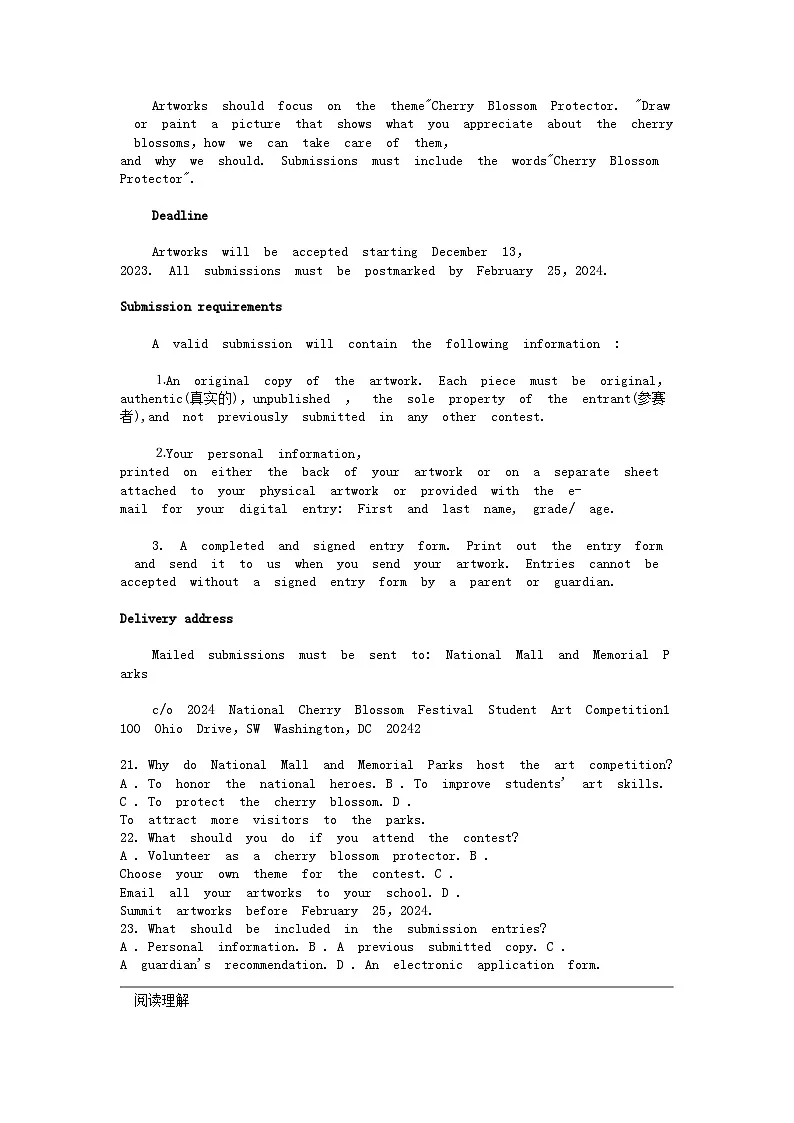 Artworks should focus on the theme"Cherry Blossom Protector. "Draw or paint a picture that shows what you appreciate about the cherry blossoms, how we can take care of them, and why we should. Submissions must include the words"Cherry Blossom Protector".

Deadline

Artworks will be accepted starting December 13, 2023. All submissions must be postmarked by February 25, 2024.

Submission requirements

A valid submission will contain the following information :

1.An original copy of the artwork. Each piece must be original, authentic(真实的), unpublished , the sole property of the entrant(参赛者), and not previously submitted in any other contest.

2.Your personal information, printed on either the back of your artwork or on a separate sheet attached to your physical artwork or provided with the e-mail for your digital entry: First and last name, grade/ age.

3. A completed and signed entry form. Print out the entry form and send it to us when you send your artwork. Entries cannot be accepted without a signed entry form by a parent or guardian.

Delivery address

Mailed submissions must be sent to: National Mall and Memorial Parks

c/o 2024 National Cherry Blossom Festival Student Art Competition1100 Ohio Drive, SW Washington, DC 20242

21. Why do National Mall and Memorial Parks host the art competition?
A . To honor the national heroes. B . To improve students' art skills. C . To protect the cherry blossom. D . To attract more visitors to the parks.
22. What should you do if you attend the contest?
A . Volunteer as a cherry blossom protector. B . Choose your own theme for the contest. C . Email all your artworks to your school. D . Summit artworks before February 25, 2024.
23. What should be included in the submission entries?
A . Personal information. B . A previous submitted copy. C . A guardian's recommendation. D . An electronic application form.

阅读理解